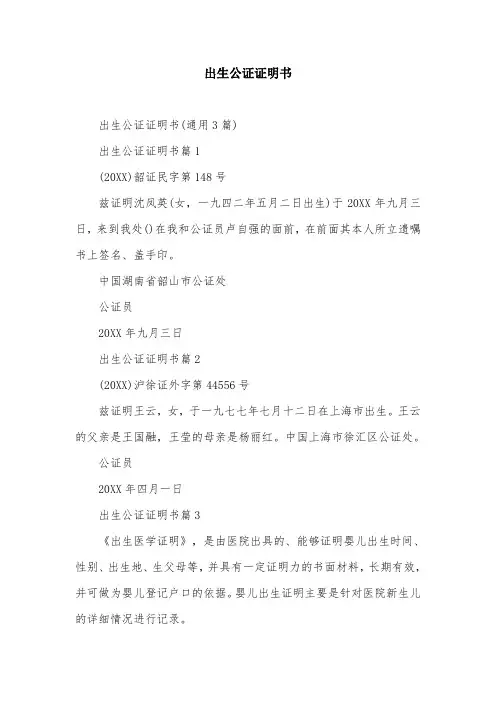 出生公证证明书

出生公证证明书(通用3篇)

出生公证证明书篇1

(20XX)韶证民字第148号

兹证明沈凤英(女，一九四二年五月二日出生)于20XX年九月三日，来到我处()在我和公证员卢自强的面前，在前面其本人所立遗嘱书上签名、盖手印。

中国湖南省韶山市公证处

公证员

20XX年九月三日

出生公证证明书篇2

(20XX)沪徐证外字第44556号

兹证明王云，女，于一九七七年七月十二日在上海市出生。王云的父亲是王国融，王莹的母亲是杨丽红。中国上海市徐汇区公证处。

公证员

20XX年四月一日

出生公证证明书篇3

《出生医学证明》，是由医院出具的、能够证明婴儿出生时间、性别、出生地、生父母等，并具有一定证明力的书面材料，长期有效，并可做为婴儿登记户口的依据。婴儿出生证明主要是针对医院新生儿的详细情况进行记录。